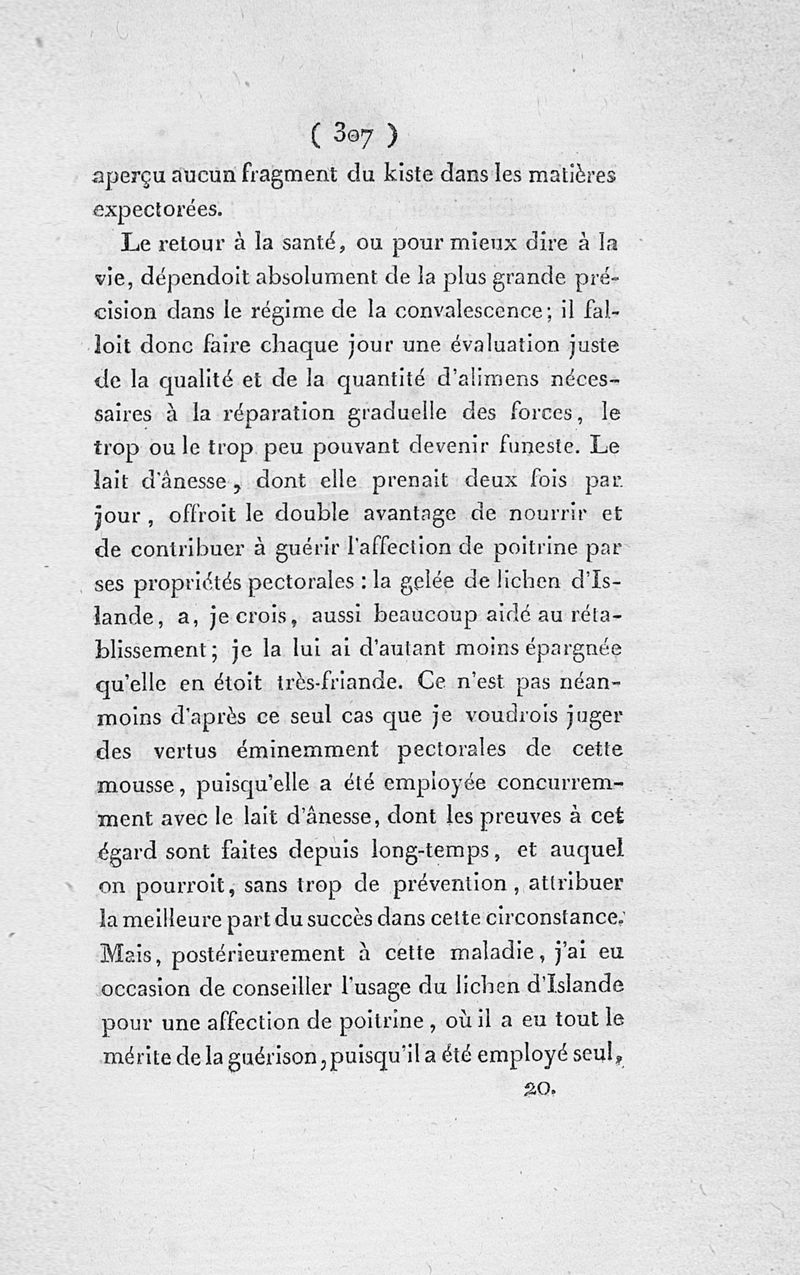 ( 307 )

aperçu aucun fragment du kiste dans les matières expectorées.

Le retour à la santé, ou pour mieux dire à la vie, dépendoit absolument de la plus grande précision dans le régime de la convalescence; il falloit donc faire chaque jour une évaluation juste de la qualité et de la quantité d'alimens nécessaires à la réparation graduelle des forces, le trop ou le trop peu pouvant devenir funeste. Le lait d'ânesse, dont elle prenait deux fois par jour, offroit le double avantage de nourrir et de contribuer à guérir l'affection de poitrine par ses propriétés pectorales : la gelée de lichen d'Islande, a, je crois, aussi beaucoup aidé au rétablissement; je la lui ai d'autant moins épargnée qu'elle en étoit très-friande. Ce n'est pas néanmoins d'après ce seul cas que je voudrois juger des vertus éminemment pectorales de cette mousse, puisqu'elle a été employée concurremment avec le lait d'ânesse, dont les preuves à cet égard sont faites depuis long-temps, et auquel on pourroit, sans trop de prévention, attribuer la meilleure part du succès dans cette circonstance. Mais, postérieurement à cette maladie, j'ai eu occasion de conseiller l'usage du lichen d'Islande pour une affection de poitrine, où il a eu tout le mérite de la guérison, puisqu'il a été employé seul,

20.